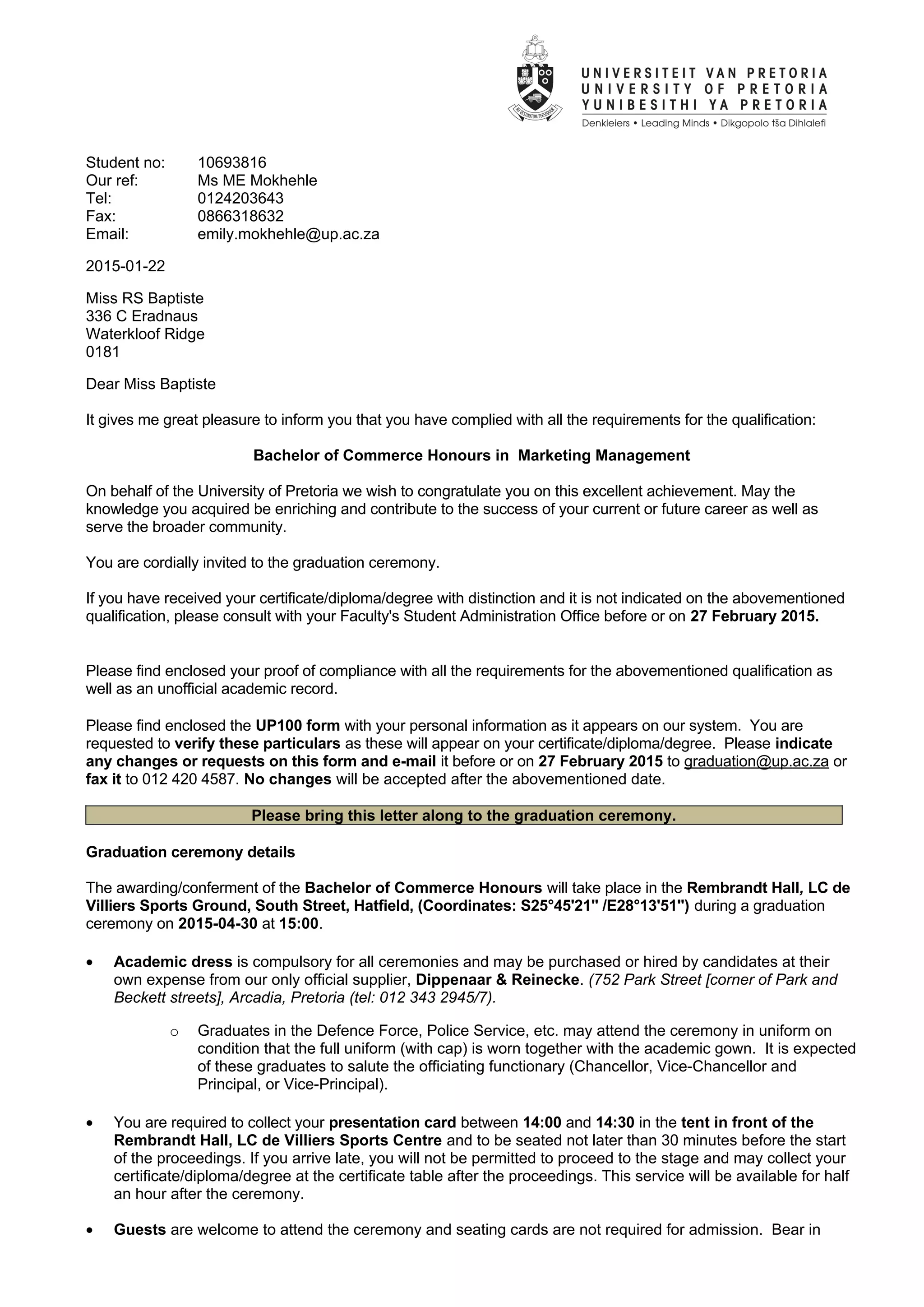 UNIVERSITEIT VAN PRETORIA
UNIVERSITY OF PRETORIA
YUNIBESITHI YA PRETORIA
Denkleiers • Leading Minds • Dikgopolo tša Dihlalefi

Student no: 10693816
Our ref: Ms ME Mokhehle
Tel: 0124203643
Fax: 0866318632
Email: emily.mokhehle@up.ac.za

2015-01-22

Miss RS Baptiste
336 C Eradnaus
Waterkloof Ridge
0181

Dear Miss Baptiste

It gives me great pleasure to inform you that you have complied with all the requirements for the qualification:

Bachelor of Commerce Honours in Marketing Management

On behalf of the University of Pretoria we wish to congratulate you on this excellent achievement. May the knowledge you acquired be enriching and contribute to the success of your current or future career as well as serve the broader community.

You are cordially invited to the graduation ceremony.

If you have received your certificate/diploma/degree with distinction and it is not indicated on the abovementioned qualification, please consult with your Faculty's Student Administration Office before or on 27 February 2015.

Please find enclosed your proof of compliance with all the requirements for the abovementioned qualification as well as an unofficial academic record.

Please find enclosed the UP100 form with your personal information as it appears on our system. You are requested to verify these particulars as these will appear on your certificate/diploma/degree. Please indicate any changes or requests on this form and e-mail it before or on 27 February 2015 to graduation@up.ac.za or fax it to 012 420 4587. No changes will be accepted after the abovementioned date.

Please bring this letter along to the graduation ceremony.

Graduation ceremony details

The awarding/conferment of the Bachelor of Commerce Honours will take place in the Rembrandt Hall, LC de Villiers Sports Ground, South Street, Hatfield, (Coordinates: S25°45'21" /E28°13'51") during a graduation ceremony on 2015-04-30 at 15:00.

• Academic dress is compulsory for all ceremonies and may be purchased or hired by candidates at their own expense from our only official supplier, Dippenaar & Reinecke. (752 Park Street [corner of Park and Beckett streets], Arcadia, Pretoria (tel: 012 343 2945/7).

o Graduates in the Defence Force, Police Service, etc. may attend the ceremony in uniform on condition that the full uniform (with cap) is worn together with the academic gown. It is expected of these graduates to salute the officiating functionary (Chancellor, Vice-Chancellor and Principal, or Vice-Principal).

• You are required to collect your presentation card between 14:00 and 14:30 in the tent in front of the Rembrandt Hall, LC de Villiers Sports Centre and to be seated not later than 30 minutes before the start of the proceedings. If you arrive late, you will not be permitted to proceed to the stage and may collect your certificate/diploma/degree at the certificate table after the proceedings. This service will be available for half an hour after the ceremony.

• Guests are welcome to attend the ceremony and seating cards are not required for admission. Bear in